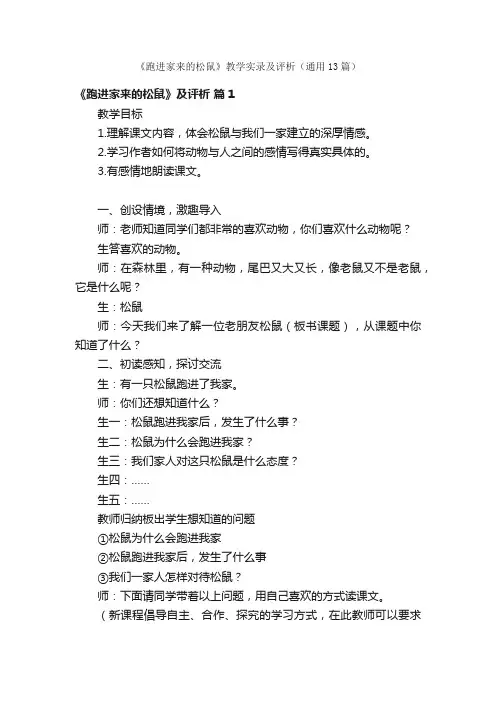 《跑进家来的松鼠》教学实录及评析（通用13篇）

《跑进家来的松鼠》及评析 篇1

教学目标

1.理解课文内容，体会松鼠与我们一家建立的深厚情感。

2.学习作者如何将动物与人之间的感情写得真实具体的。

3.有感情地朗读课文。

一、创设情境，激趣导入

师：老师知道同学们都非常的喜欢动物，你们喜欢什么动物呢？

生答喜欢的动物。

师：在森林里，有一种动物，尾巴又大又长，像老鼠又不是老鼠，它是什么呢？

生：松鼠

师：今天我们来了解一位老朋友松鼠（板书课题），从课题中你知道了什么？

二、初读感知，探讨交流

生：有一只松鼠跑进了我家。

师：你们还想知道什么？

生一：松鼠跑进我家后，发生了什么事？

生二：松鼠为什么会跑进我家？

生三：我们家人对这只松鼠是什么态度？

生四：……

生五：……

教师归纳板出学生想知道的问题

①松鼠为什么会跑进我家

②松鼠跑进我家后，发生了什么事

③我们一家人怎样对待松鼠？

师：下面请同学带着以上问题，用自己喜欢的方式读课文。

（新课程倡导自主、合作、探究的学习方式，在此教师可以要求